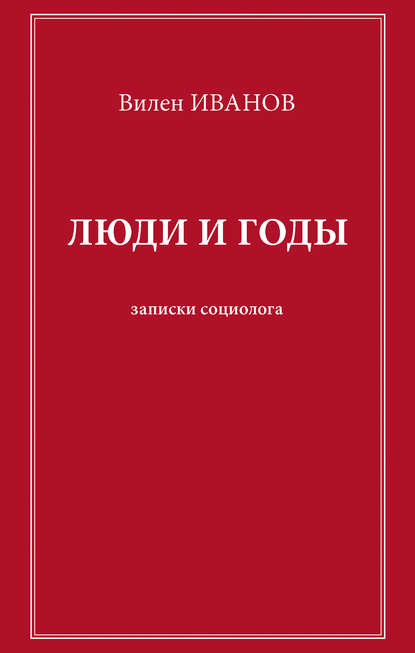 Вилен ИВАНОВ

ЛЮДИ И ГОДЫ

записки социолога